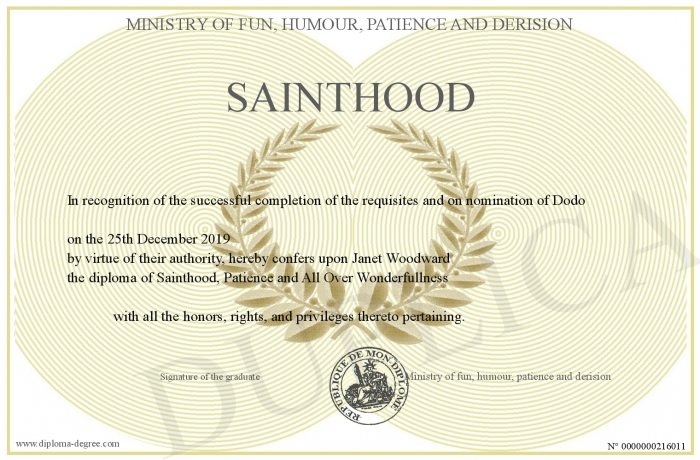 MINISTRY OF FUN, HUMOUR, PATIENCE AND DERISION

SAINTHOOD

In recognition of the successful completion of the requisites and on nomination of Dodo

on the 25th December 2019
by virtue of their authority, hereby confers upon Janet Woodward
the diploma of Sainthood, Patience and All Over Wonderfullness

with all the honors, rights, and privileges thereto pertaining.

Signature of the graduate

REPUBLIQUE DE MON DIPLOME

Ministry of fun, humour, patience and derision

DUPLICA

www.diploma-degree.com

N° 0000000216011